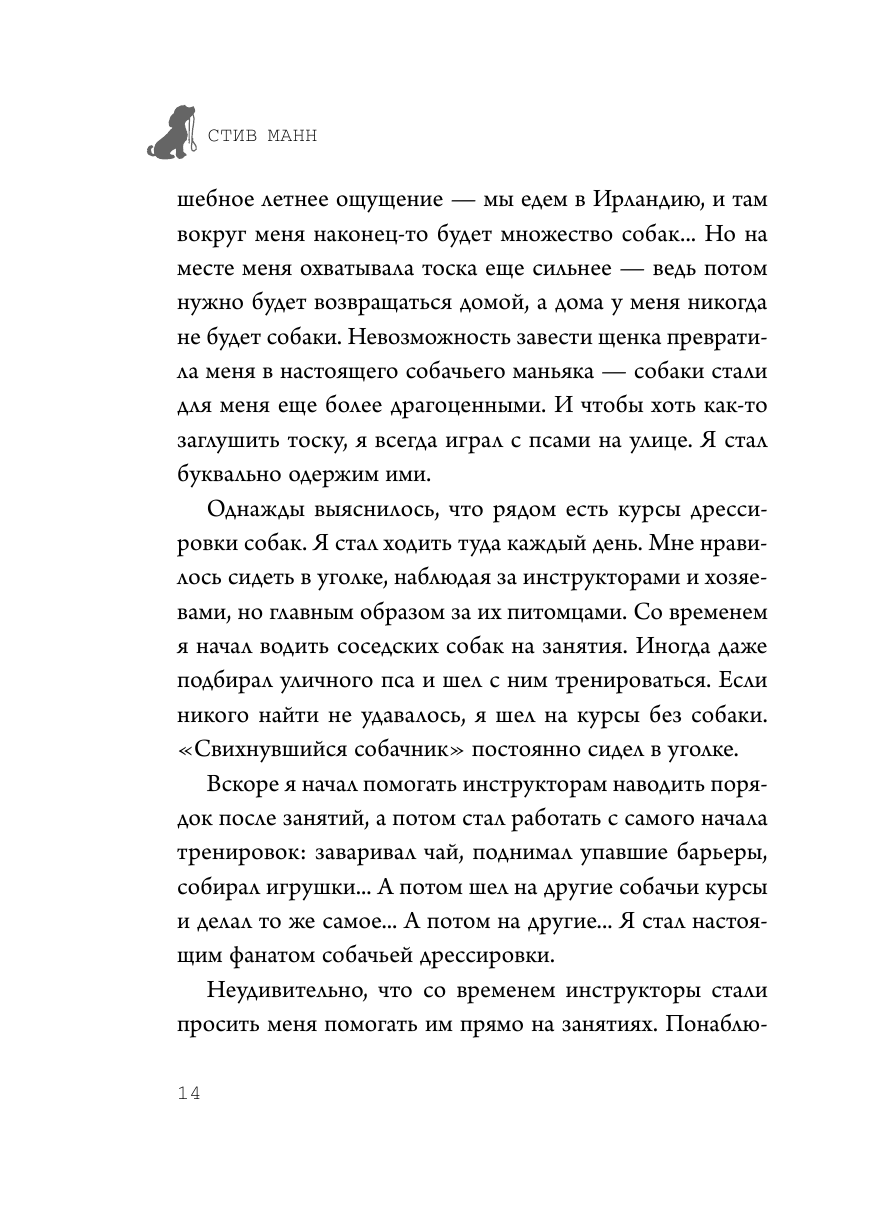 СТИВ МАНН

шебное летнее ощущение — мы едем в Ирландию, и там вокруг меня наконец-то будет множество собак... Но на месте меня охватывала тоска еще сильнее — ведь потом нужно будет возвращаться домой, а дома у меня никогда не будет собаки. Невозможность завести щенка превратила меня в настоящего собачьего маньяка — собаки стали для меня еще более драгоценными. И чтобы хоть как-то заглушить тоску, я всегда играл с псами на улице. Я стал буквально одержим ими.

Однажды выяснилось, что рядом есть курсы дрессировки собак. Я стал ходить туда каждый день. Мне нравилось сидеть в уголке, наблюдая за инструкторами и хозяевами, но главным образом за их питомцами. Со временем я начал водить соседских собак на занятия. Иногда даже подбирал уличного пса и шел с ним тренироваться. Если никого найти не удавалось, я шел на курсы без собаки. «Свихнувшийся собачник» постоянно сидел в уголке.

Вскоре я начал помогать инструкторам наводить порядок после занятий, а потом стал работать с самого начала тренировок: заваривал чай, поднимал упавшие барьеры, собирал игрушки... А потом шел на другие собачьи курсы и делал то же самое... А потом на другие... Я стал настоящим фанатом собачьей дрессировки.

Неудивительно, что со временем инструкторы стали просить меня помогать им прямо на занятиях. Понаблю-

14